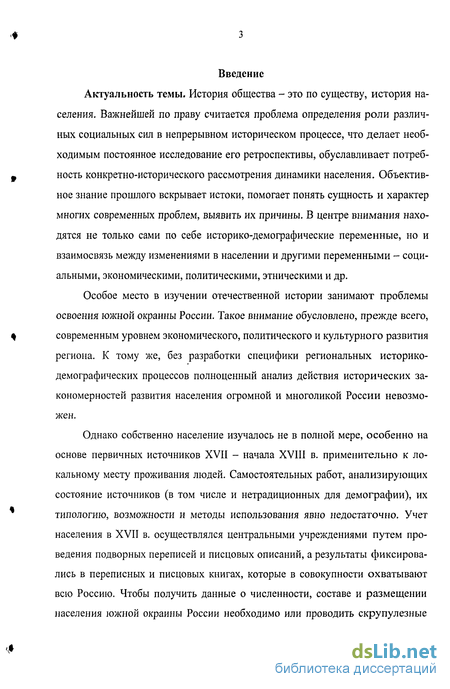 3

Введение

Актуальность темы. История общества – это по существу, история населения. Важнейшей по праву считается проблема определения роли различных социальных сил в непрерывном историческом процессе, что делает необходимым постоянное исследование его ретроспективы, обуславливает потребность конкретно-исторического рассмотрения динамики населения. Объективное знание прошлого вскрывает истоки, помогает понять сущность и характер многих современных проблем, выявить их причины. В центре внимания находятся не только сами по себе историко-демографические переменные, но и взаимосвязь между изменениями в населении и другими переменными – социальными, экономическими, политическими, этническими и др.

Особое место в изучении отечественной истории занимают проблемы освоения южной окраины России. Такое внимание обусловлено, прежде всего, современным уровнем экономического, политического и культурного развития региона. К тому же, без разработки специфики региональных историко-демографических процессов полноценный анализ действия исторических закономерностей развития населения огромной и многоликой России невозможен.

Однако собственно население изучалось не в полной мере, особенно на основе первичных источников XVII – начала XVIII в. применительно к локальному месту проживания людей. Самостоятельных работ, анализирующих состояние источников (в том числе и нетрадиционных для демографии), их типологию, возможности и методы использования явно недостаточно. Учет населения в XVII в. осуществлялся центральными учреждениями путем проведения подворных переписей и писцовых описаний, а результаты фиксировались в переписных и писцовых книгах, которые в совокупности охватывают всю Россию. Чтобы получить данные о численности, составе и размещении населения южной окраины России необходимо или проводить скрупулезные

dsLib.net
библиотека диссертаций